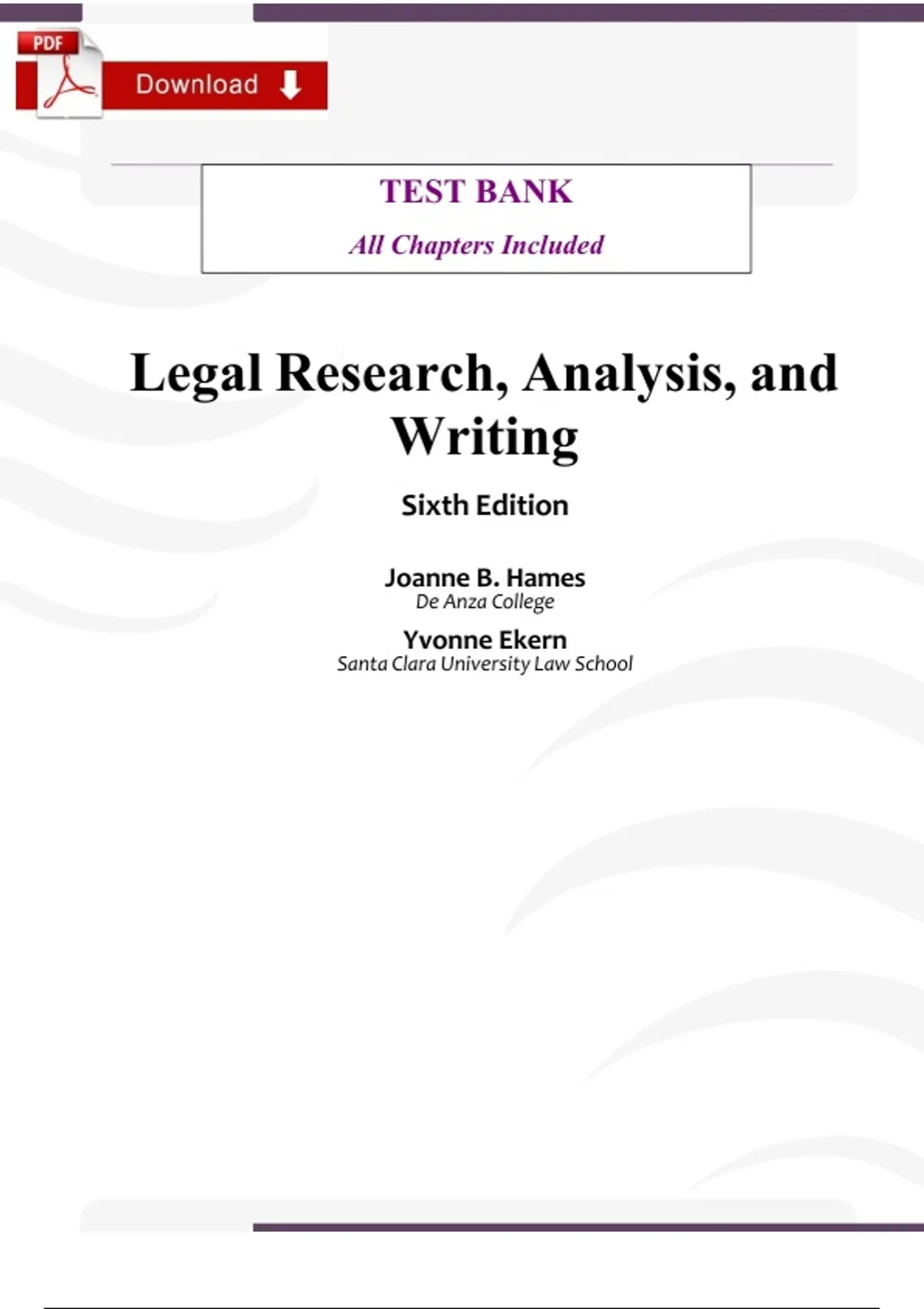 PDF

Download

TEST BANK

All Chapters Included

Legal Research, Analysis, and Writing

Sixth Edition

Joanne B. Hames
De Anza College

Yvonne Ekern
Santa Clara University Law School